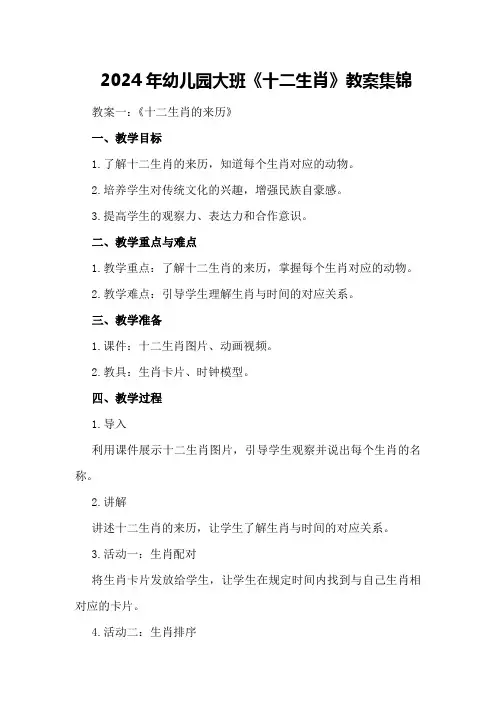 2024年幼儿园大班《十二生肖》教案集锦

教案一：《十二生肖的来历》

一、教学目标

1.了解十二生肖的来历，知道每个生肖对应的动物。

2.培养学生对传统文化的兴趣，增强民族自豪感。

3.提高学生的观察力、表达力和合作意识。

二、教学重点与难点

1.教学重点：了解十二生肖的来历，掌握每个生肖对应的动物。

2.教学难点：引导学生理解生肖与时间的对应关系。

三、教学准备

1.课件：十二生肖图片、动画视频。

2.教具：生肖卡片、时钟模型。

四、教学过程

1.导入

利用课件展示十二生肖图片，引导学生观察并说出每个生肖的名称。

2.讲解

讲述十二生肖的来历，让学生了解生肖与时间的对应关系。

3.活动一：生肖配对

将生肖卡片发放给学生，让学生在规定时间内找到与自己生肖相对应的卡片。

4.活动二：生肖排序